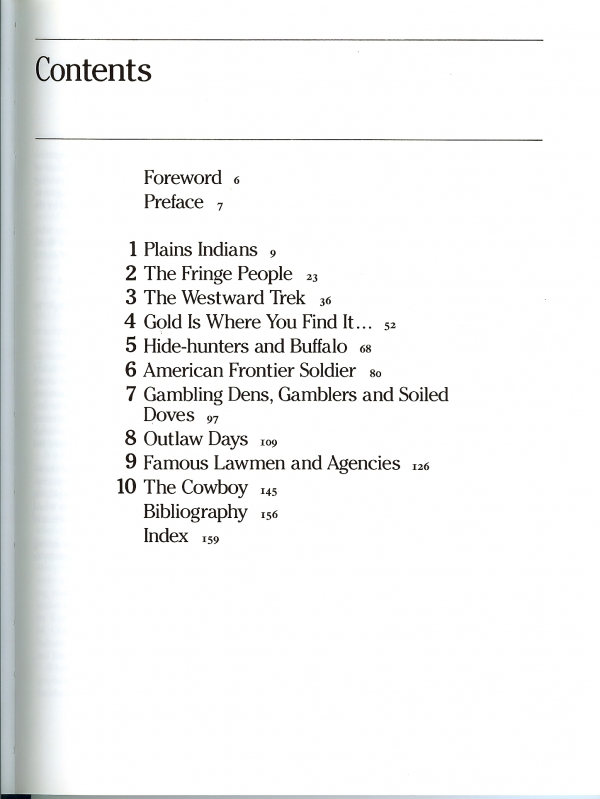 Contents

Foreword 6
Preface 7

1 Plains Indians 9
2 The Fringe People 23
3 The Westward Trek 36
4 Gold Is Where You Find It... 52
5 Hide-hunters and Buffalo 68
6 American Frontier Soldier 80
7 Gambling Dens, Gamblers and Soiled Doves 97
8 Outlaw Days 109
9 Famous Lawmen and Agencies 126
10 The Cowboy 145
Bibliography 156
Index 159